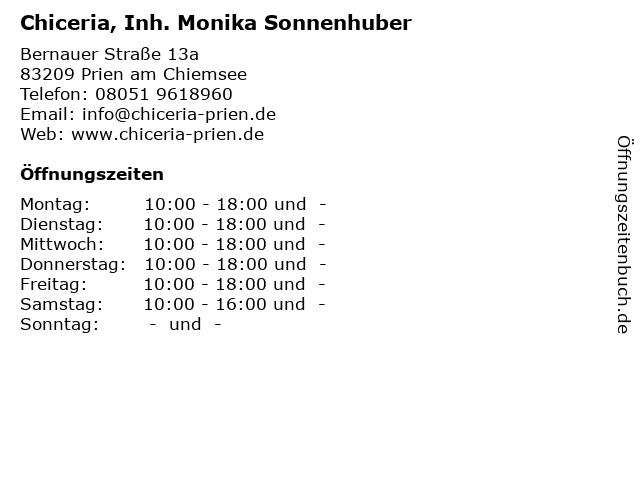 Chiceria, Inh. Monika Sonnenhuber

Bernauer Straße 13a
83209 Prien am Chiemsee
Telefon: 08051 9618960
Email: info@chiceria-prien.de
Web: www.chiceria-prien.de

Öffnungszeiten

Montag: 10:00 - 18:00 und -
Dienstag: 10:00 - 18:00 und -
Mittwoch: 10:00 - 18:00 und -
Donnerstag: 10:00 - 18:00 und -
Freitag: 10:00 - 18:00 und -
Samstag: 10:00 - 16:00 und -
Sonntag: - und -

Öffnungszeitenbuch.de